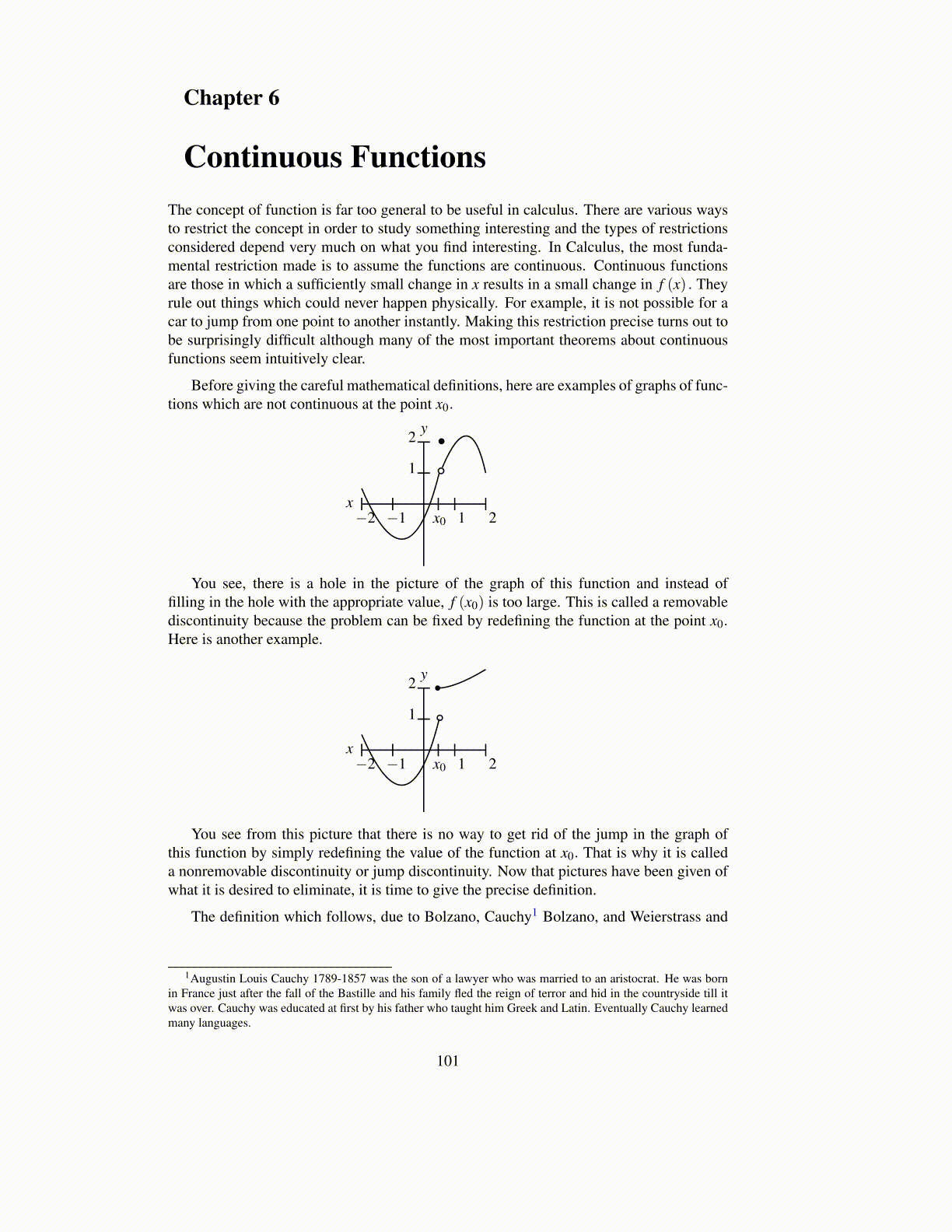 Chapter 6

Continuous Functions

The concept of function is far too general to be useful in calculus. There are various ways to restrict the concept in order to study something interesting and the types of restrictions considered depend very much on what you find interesting. In Calculus, the most fundamental restriction made is to assume the functions are continuous. Continuous functions are those in which a sufficiently small change in $x$ results in a small change in $f(x)$. They rule out things which could never happen physically. For example, it is not possible for a car to jump from one point to another instantly. Making this restriction precise turns out to be surprisingly difficult although many of the most important theorems about continuous functions seem intuitively clear.

Before giving the careful mathematical definitions, here are examples of graphs of functions which are not continuous at the point $x_0$.

$y$
2
1
$x$
$-2$ $-1$ $x_0$ 1 2

You see, there is a hole in the picture of the graph of this function and instead of filling in the hole with the appropriate value, $f(x_0)$ is too large. This is called a removable discontinuity because the problem can be fixed by redefining the function at the point $x_0$. Here is another example.

$y$
2
1
$x$
$-2$ $-1$ $x_0$ 1 2

You see from this picture that there is no way to get rid of the jump in the graph of this function by simply redefining the value of the function at $x_0$. That is why it is called a nonremovable discontinuity or jump discontinuity. Now that pictures have been given of what it is desired to eliminate, it is time to give the precise definition.

The definition which follows, due to Bolzano, Cauchy$^1$ Bolzano, and Weierstrass and

$^1$Augustin Louis Cauchy 1789-1857 was the son of a lawyer who was married to an aristocrat. He was born in France just after the fall of the Bastille and his family fled the reign of terror and hid in the countryside till it was over. Cauchy was educated at first by his father who taught him Greek and Latin. Eventually Cauchy learned many languages.

101